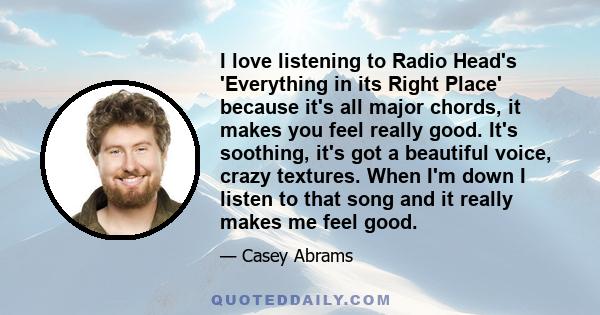 I love listening to Radio Head's 'Everything in its Right Place' because it's all major chords, it makes you feel really good. It's soothing, it's got a beautiful voice, crazy textures. When I'm down I listen to that song and it really makes me feel good.

— Casey Abrams

QUOTEDDAILY.COM